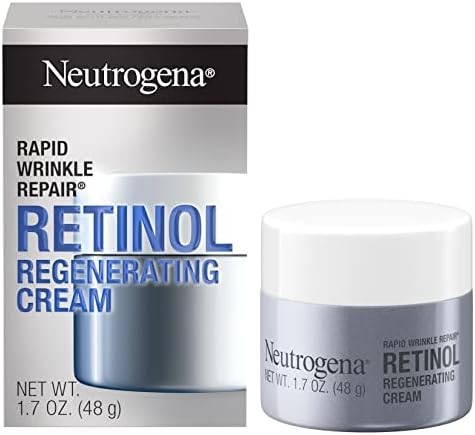 Neutrogena®

RAPID WRINKLE REPAIR®

RETINOL REGENERATING CREAM

NET WT. 1.7 OZ. (48 g)

Neutrogena®

NET WT. 1.7 OZ. (48 g)

RAPID WRINKLE REPAIR®

RETINOL REGENERATING CREAM